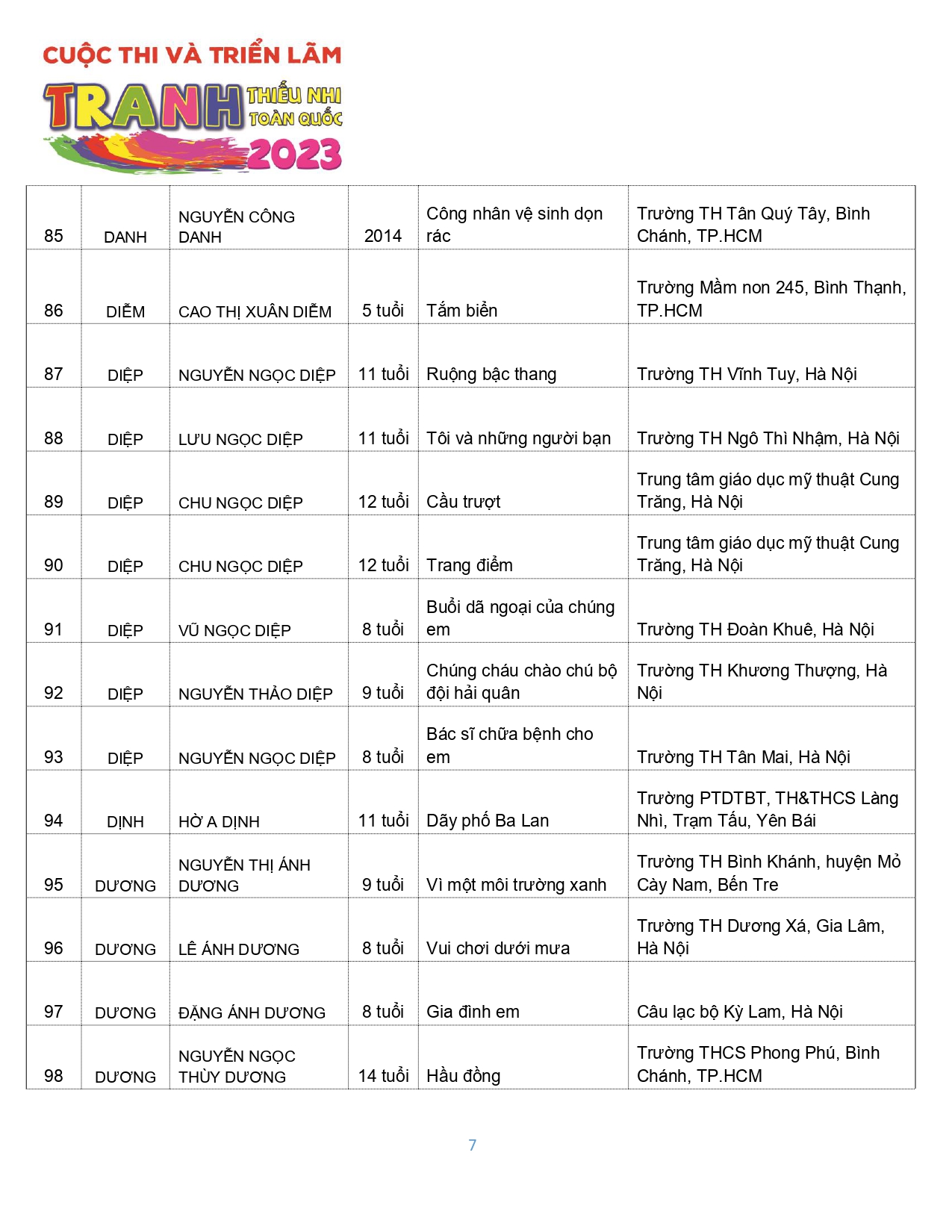 CUỘC THI VÀ TRIỂN LÃM
TRANH THIẾU NHI TOÀN QUỐC
2023

| 85 | DANH | NGUYỄN CÔNG DANH | 2014 | Công nhân vệ sinh dọn rác | Trường TH Tân Quý Tây, Bình Chánh, TP.HCM |
|---|---|---|---|---|---|
| 86 | DIỄM | CAO THỊ XUÂN DIỄM | 5 tuổi | Tắm biển | Trường Mầm non 245, Bình Thạnh, TP.HCM |
| 87 | DIỆP | NGUYỄN NGỌC DIỆP | 11 tuổi | Ruộng bậc thang | Trường TH Vĩnh Tuy, Hà Nội |
| 88 | DIỆP | LƯU NGỌC DIỆP | 11 tuổi | Tôi và những người bạn | Trường TH Ngô Thì Nhậm, Hà Nội |
| 89 | DIỆP | CHU NGỌC DIỆP | 12 tuổi | Cầu trượt | Trung tâm giáo dục mỹ thuật Cung Trăng, Hà Nội |
| 90 | DIỆP | CHU NGỌC DIỆP | 12 tuổi | Trang điểm | Trung tâm giáo dục mỹ thuật Cung Trăng, Hà Nội |
| 91 | DIỆP | VŨ NGỌC DIỆP | 8 tuổi | Buổi dã ngoại của chúng em | Trường TH Đoàn Khuê, Hà Nội |
| 92 | DIỆP | NGUYỄN THẢO DIỆP | 9 tuổi | Chúng cháu chào chú bộ đội hải quân | Trường TH Khương Thượng, Hà Nội |
| 93 | DIỆP | NGUYỄN NGỌC DIỆP | 8 tuổi | Bác sĩ chữa bệnh cho em | Trường TH Tân Mai, Hà Nội |
| 94 | DỊNH | HỜ A DỊNH | 11 tuổi | Dãy phố Ba Lan | Trường PTDTBT, TH&THCS Làng Nhì, Trạm Tấu, Yên Bái |
| 95 | DƯƠNG | NGUYỄN THỊ ÁNH DƯƠNG | 9 tuổi | Vì một môi trường xanh | Trường TH Bình Khánh, huyện Mỏ Cày Nam, Bến Tre |
| 96 | DƯƠNG | LÊ ÁNH DƯƠNG | 8 tuổi | Vui chơi dưới mưa | Trường TH Dương Xá, Gia Lâm, Hà Nội |
| 97 | DƯƠNG | ĐẶNG ÁNH DƯƠNG | 8 tuổi | Gia đình em | Câu lạc bộ Kỳ Lam, Hà Nội |
| 98 | DƯƠNG | NGUYỄN NGỌC THÙY DƯƠNG | 14 tuổi | Hầu đồng | Trường THCS Phong Phú, Bình Chánh, TP.HCM |

7